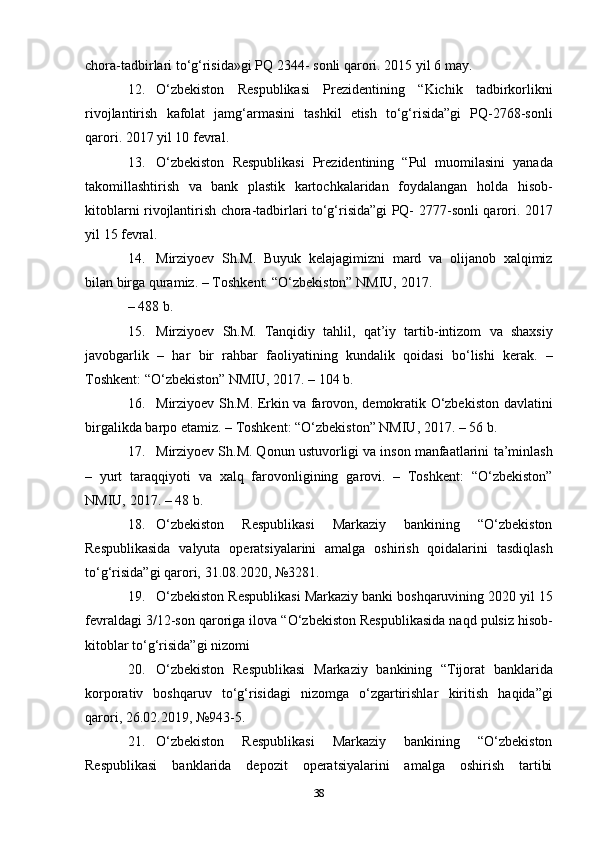 chora-tadbirlari to‘g‘risida»gi PQ 2344- sonli qarori. 2015 yil 6 may.

12. O‘zbekiston Respublikasi Prezidentining “Kichik tadbirkorlikni rivojlantirish kafolat jamg‘armasini tashkil etish to‘g‘risida”gi PQ-2768-sonli qarori. 2017 yil 10 fevral.

13. O‘zbekiston Respublikasi Prezidentining “Pul muomilasini yanada takomillashtirish va bank plastik kartochkalaridan foydalangan holda hisob-kitoblarni rivojlantirish chora-tadbirlari to‘g‘risida”gi PQ- 2777-sonli qarori. 2017 yil 15 fevral.

14. Mirziyoev Sh.M. Buyuk kelajagimizni mard va olijanob xalqimiz bilan birga quramiz. – Toshkent: “O‘zbekiston” NMIU, 2017.

– 488 b.

15. Mirziyoev Sh.M. Tanqidiy tahlil, qat’iy tartib-intizom va shaxsiy javobgarlik – har bir rahbar faoliyatining kundalik qoidasi bo‘lishi kerak. – Toshkent: “O‘zbekiston” NMIU, 2017. – 104 b.

16. Mirziyoev Sh.M. Erkin va farovon, demokratik O‘zbekiston davlatini birgalikda barpo etamiz. – Toshkent: “O‘zbekiston” NMIU, 2017. – 56 b.

17. Mirziyoev Sh.M. Qonun ustuvorligi va inson manfaatlarini ta’minlash – yurt taraqqiyoti va xalq farovonligining garovi. – Toshkent: “O‘zbekiston” NMIU, 2017. – 48 b.

18. O‘zbekiston Respublikasi Markaziy bankining “O‘zbekiston Respublikasida valyuta operatsiyalarini amalga oshirish qoidalarini tasdiqlash to‘g‘risida”gi qarori, 31.08.2020, №3281.

19. O‘zbekiston Respublikasi Markaziy banki boshqaruvining 2020 yil 15 fevraldagi 3/12-son qaroriga ilova “O‘zbekiston Respublikasida naqd pulsiz hisob-kitoblar to‘g‘risida”gi nizomi

20. O‘zbekiston Respublikasi Markaziy bankining “Tijorat banklarida korporativ boshqaruv to‘g‘risidagi nizomga o‘zgartirishlar kiritish haqida”gi qarori, 26.02.2019, №943-5.

21. O‘zbekiston Respublikasi Markaziy bankining “O‘zbekiston Respublikasi banklarida depozit operatsiyalarini amalga oshirish tartibi

38